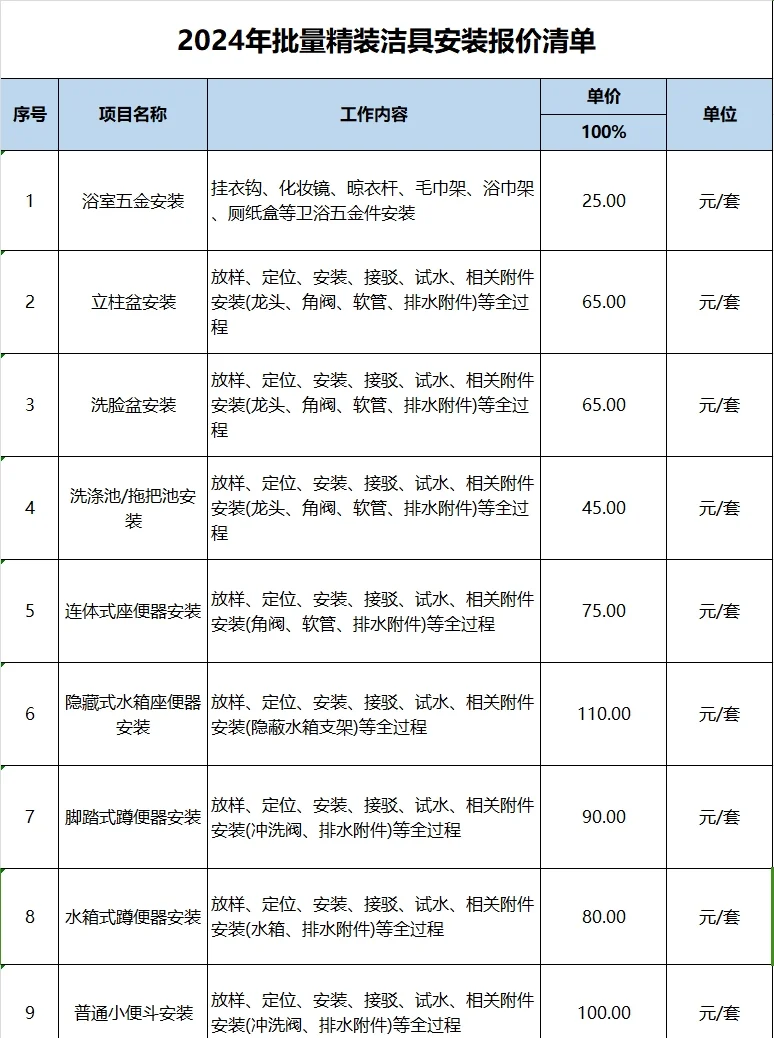 2024年批量精装洁具安装报价清单

| 序号 | 项目名称 | 工作内容 | 单价 100% | 单位 |
|---|---|---|---|---|
| 1 | 浴室五金安装 | 挂衣钩、化妆镜、晾衣杆、毛巾架、浴巾架、厕纸盒等卫浴五金件安装 | 25.00 | 元/套 |
| 2 | 立柱盆安装 | 放样、定位、安装、接驳、试水、相关附件安装(龙头、角阀、软管、排水附件)等全过程 | 65.00 | 元/套 |
| 3 | 洗脸盆安装 | 放样、定位、安装、接驳、试水、相关附件安装(龙头、角阀、软管、排水附件)等全过程 | 65.00 | 元/套 |
| 4 | 洗涤池/拖把池安装 | 放样、定位、安装、接驳、试水、相关附件安装(龙头、角阀、软管、排水附件)等全过程 | 45.00 | 元/套 |
| 5 | 连体式座便器安装 | 放样、定位、安装、接驳、试水、相关附件安装(角阀、软管、排水附件)等全过程 | 75.00 | 元/套 |
| 6 | 隐藏式水箱座便器安装 | 放样、定位、安装、接驳、试水、相关附件安装(隐蔽水箱支架)等全过程 | 110.00 | 元/套 |
| 7 | 脚踏式蹲便器安装 | 放样、定位、安装、接驳、试水、相关附件安装(冲洗阀、排水附件)等全过程 | 90.00 | 元/套 |
| 8 | 水箱式蹲便器安装 | 放样、定位、安装、接驳、试水、相关附件安装(水箱、排水附件)等全过程 | 80.00 | 元/套 |
| 9 | 普通小便斗安装 | 放样、定位、安装、接驳、试水、相关附件安装(冲洗阀、排水附件)等全过程 | 100.00 | 元/套 |